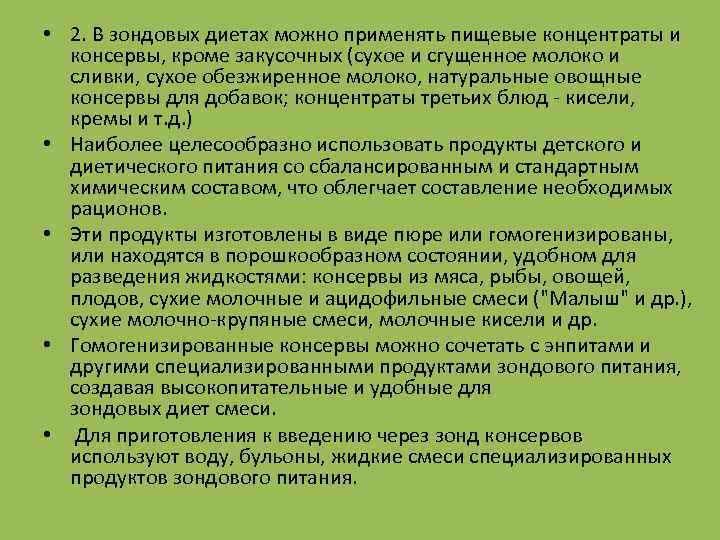 • 2. В зондовых диетах можно применять пищевые концентраты и консервы, кроме закусочных (сухое и сгущенное молоко и сливки, сухое обезжиренное молоко, натуральные овощные консервы для добавок; концентраты третьих блюд - кисели, кремы и т.д.)

• Наиболее целесообразно использовать продукты детского и диетического питания со сбалансированным и стандартным химическим составом, что облегчает составление необходимых рационов.

• Эти продукты изготовлены в виде пюре или гомогенизированы, или находятся в порошкообразном состоянии, удобном для разведения жидкостями: консервы из мяса, рыбы, овощей, плодов, сухие молочные и ацидофильные смеси ("Малыш" и др.), сухие молочно-крупяные смеси, молочные кисели и др.

• Гомогенизированные консервы можно сочетать с энпитами и другими специализированными продуктами зондового питания, создавая высокопитательные и удобные для зондовых диет смеси.

• Для приготовления к введению через зонд консервов используют воду, бульоны, жидкие смеси специализированных продуктов зондового питания.